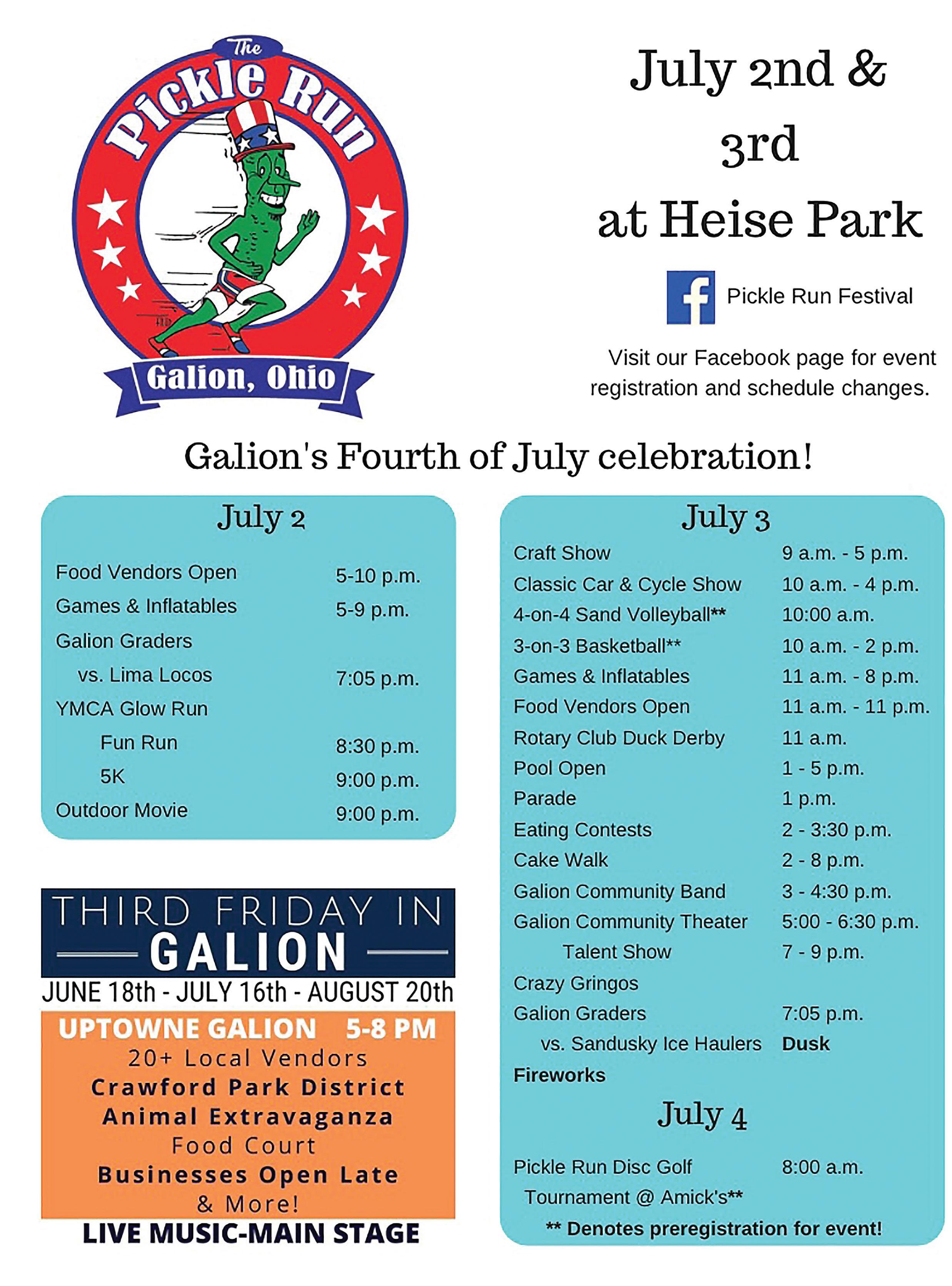 The Pickle Run
Galion, Ohio

July 2nd & 3rd at Heise Park

Pickle Run Festival

Visit our Facebook page for event registration and schedule changes.

Galion's Fourth of July celebration!

July 2

| | |
|---|---|
| Food Vendors Open | 5-10 p.m. |
| Games & Inflatables | 5-9 p.m. |
| Galion Graders | |
| vs. Lima Locos | 7:05 p.m. |
| YMCA Glow Run | |
| Fun Run | 8:30 p.m. |
| 5K | 9:00 p.m. |
| Outdoor Movie | 9:00 p.m. |

THIRD FRIDAY IN GALION
JUNE 18th - JULY 16th - AUGUST 20th
UPTOWNE GALION 5-8 PM
20+ Local Vendors
Crawford Park District
Animal Extravaganza
Food Court
Businesses Open Late
& More!
LIVE MUSIC-MAIN STAGE

July 3

| | |
|---|---|
| Craft Show | 9 a.m. - 5 p.m. |
| Classic Car & Cycle Show | 10 a.m. - 4 p.m. |
| 4-on-4 Sand Volleyball** | 10:00 a.m. |
| 3-on-3 Basketball** | 10 a.m. - 2 p.m. |
| Games & Inflatables | 11 a.m. - 8 p.m. |
| Food Vendors Open | 11 a.m. - 11 p.m. |
| Rotary Club Duck Derby | 11 a.m. |
| Pool Open | 1 - 5 p.m. |
| Parade | 1 p.m. |
| Eating Contests | 2 - 3:30 p.m. |
| Cake Walk | 2 - 8 p.m. |
| Galion Community Band | 3 - 4:30 p.m. |
| Galion Community Theater | 5:00 - 6:30 p.m. |
| Talent Show | 7 - 9 p.m. |
| Crazy Gringos | |
| Galion Graders | 7:05 p.m. |
| vs. Sandusky Ice Haulers | Dusk |
| Fireworks | |

July 4

| | |
|---|---|
| Pickle Run Disc Golf | 8:00 a.m. |
| Tournament @ Amick's** | |

** Denotes preregistration for event!